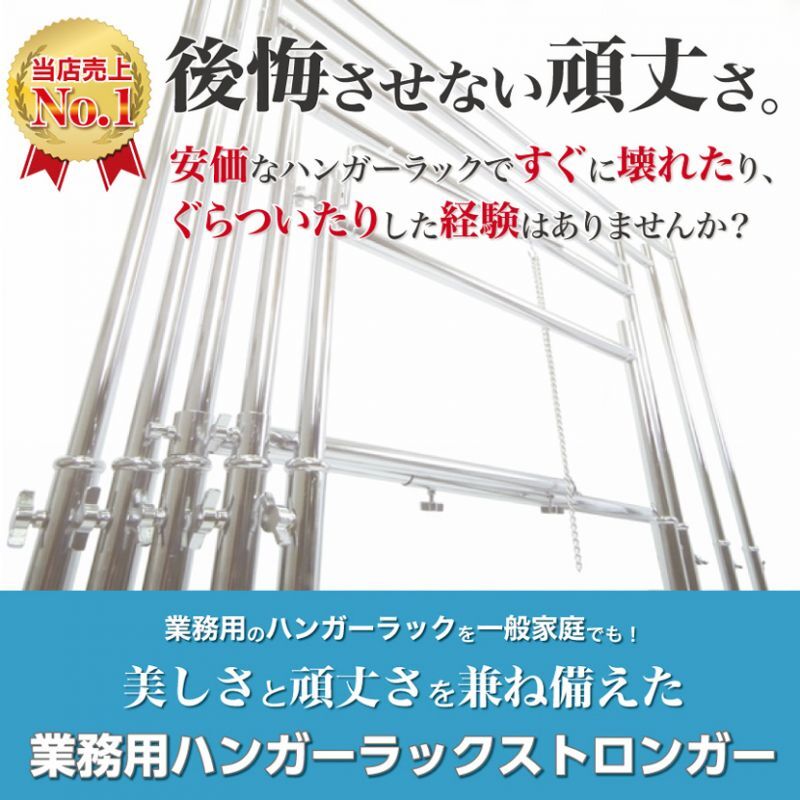 当店売上
No.1

後悔させない頑丈さ。

安価なハンガーラックですぐに壊れたり、ぐらついたりした経験はありませんか？

業務用のハンガーラックを一般家庭でも！

美しさと頑丈さを兼ね備えた

業務用ハンガーラックストロンガー